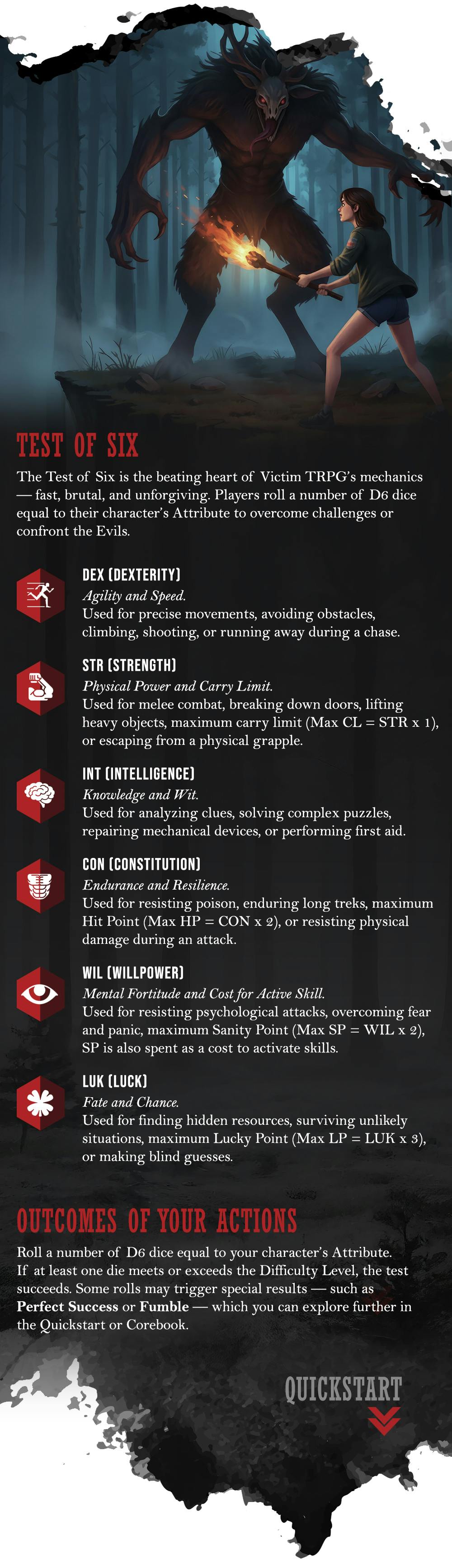 TEST OF SIX

The Test of Six is the beating heart of Victim TRPG's mechanics — fast, brutal, and unforgiving. Players roll a number of D6 dice equal to their character's Attribute to overcome challenges or confront the Evils.

DEX (DEXTERITY)
Agility and Speed.
Used for precise movements, avoiding obstacles, climbing, shooting, or running away during a chase.

STR (STRENGTH)
Physical Power and Carry Limit.
Used for melee combat, breaking down doors, lifting heavy objects, maximum carry limit (Max CL = STR x 1), or escaping from a physical grapple.

INT (INTELLIGENCE)
Knowledge and Wit.
Used for analyzing clues, solving complex puzzles, repairing mechanical devices, or performing first aid.

CON (CONSTITUTION)
Endurance and Resilience.
Used for resisting poison, enduring long treks, maximum Hit Point (Max HP = CON x 2), or resisting physical damage during an attack.

WIL (WILLPOWER)
Mental Fortitude and Cost for Active Skill.
Used for resisting psychological attacks, overcoming fear and panic, maximum Sanity Point (Max SP = WIL x 2), SP is also spent as a cost to activate skills.

LUK (LUCK)
Fate and Chance.
Used for finding hidden resources, surviving unlikely situations, maximum Lucky Point (Max LP = LUK x 3), or making blind guesses.

OUTCOMES OF YOUR ACTIONS

Roll a number of D6 dice equal to your character's Attribute. If at least one die meets or exceeds the Difficulty Level, the test succeeds. Some rolls may trigger special results — such as Perfect Success or Fumble — which you can explore further in the Quickstart or Corebook.

QUICKSTART